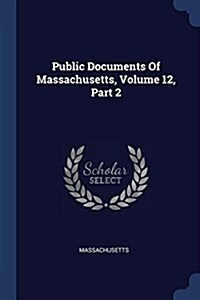 Public Documents Of Massachusetts, Volume 12, Part 2

Scholar SELECT

MASSACHUSETTS